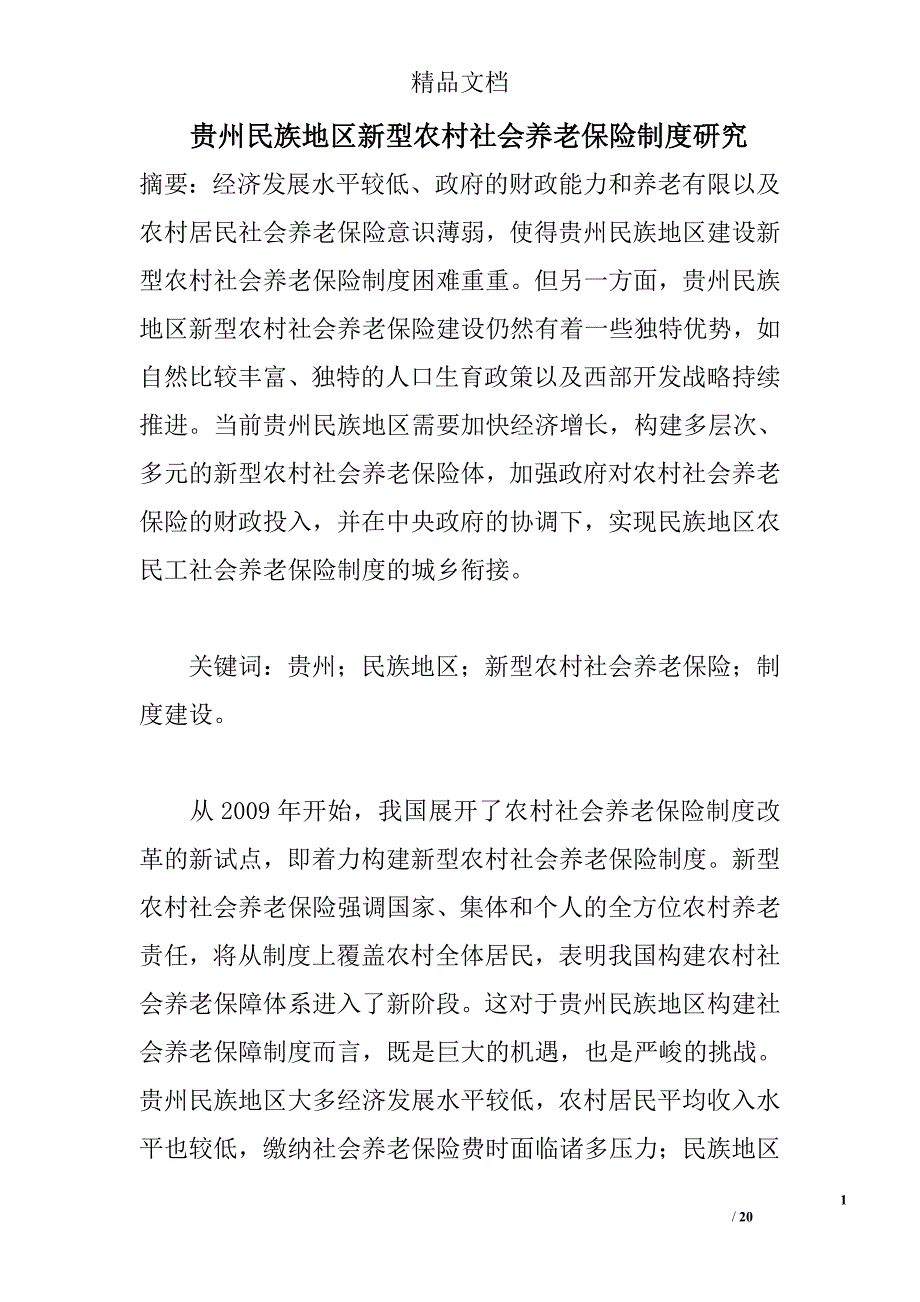 精品文档

贵州民族地区新型农村社会养老保险制度研究

摘要：经济发展水平较低、政府的财政能力和养老有限以及农村居民社会养老保险意识薄弱，使得贵州民族地区建设新型农村社会养老保险制度困难重重。但另一方面，贵州民族地区新型农村社会养老保险建设仍然有着一些独特优势，如自然比较丰富、独特的人口生育政策以及西部开发战略持续推进。当前贵州民族地区需要加快经济增长，构建多层次、多元的新型农村社会养老保险体，加强政府对农村社会养老保险的财政投入，并在中央政府的协调下，实现民族地区农民工社会养老保险制度的城乡衔接。

关键词：贵州；民族地区；新型农村社会养老保险；制度建设。

从 2009 年开始，我国展开了农村社会养老保险制度改革的新试点，即着力构建新型农村社会养老保险制度。新型农村社会养老保险强调国家、集体和个人的全方位农村养老责任，将从制度上覆盖农村全体居民，表明我国构建农村社会养老保障体系进入了新阶段。这对于贵州民族地区构建社会养老保障制度而言，既是巨大的机遇，也是严峻的挑战。贵州民族地区大多经济发展水平较低，农村居民平均收入水平也较低，缴纳社会养老保险费时面临诸多压力；民族地区

1

/ 20